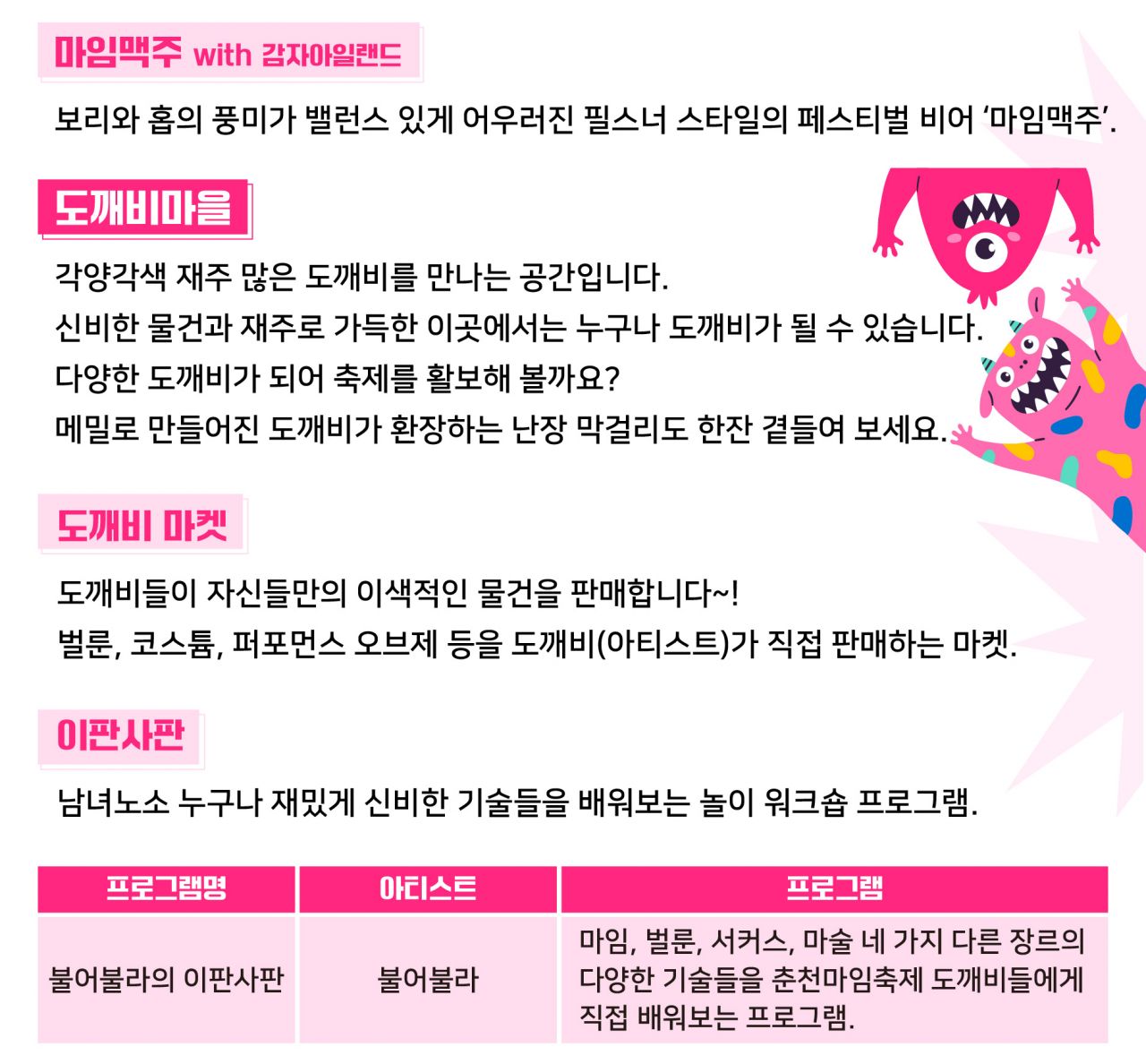 마임맥주 with 감자아일랜드

보리와 홉의 풍미가 밸런스 있게 어우러진 필스너 스타일의 페스티벌 비어 '마임맥주'.

도깨비마을

각양각색 재주 많은 도깨비를 만나는 공간입니다.
신비한 물건과 재주로 가득한 이곳에서는 누구나 도깨비가 될 수 있습니다.
다양한 도깨비가 되어 축제를 활보해 볼까요?
메밀로 만들어진 도깨비가 환장하는 난장 막걸리도 한잔 곁들여 보세요.

도깨비 마켓

도깨비들이 자신들만의 이색적인 물건을 판매합니다~!
벌룬, 코스튬, 퍼포먼스 오브제 등을 도깨비(아티스트)가 직접 판매하는 마켓.

이판사판

남녀노소 누구나 재밌게 신비한 기술들을 배워보는 놀이 워크숍 프로그램.

| 프로그램명 | 아티스트 | 프로그램 |
|---|---|---|
| 불어불라의 이판사판 | 불어불라 | 마임, 벌룬, 서커스, 마술 네 가지 다른 장르의 다양한 기술들을 춘천마임축제 도깨비들에게 직접 배워보는 프로그램. |